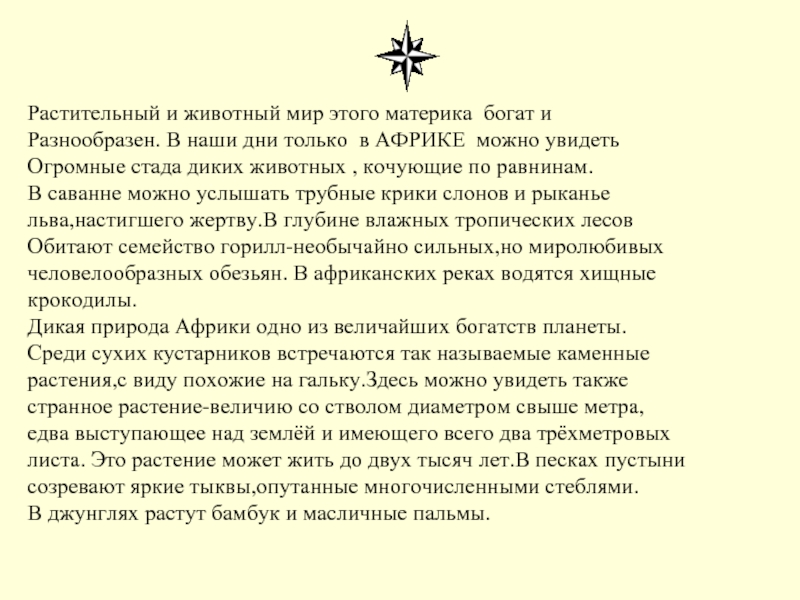 Растительный и животный мир этого материка богат и Разнообразен. В наши дни только в АФРИКЕ можно увидеть Огромные стада диких животных , кочующие по равнинам.
В саванне можно услышать трубные крики слонов и рыканье льва,настигшего жертву.В глубине влажных тропических лесов Обитают семейство горилл-необычайно сильных,но миролюбивых человелообразных обезьян. В африканских реках водятся хищные крокодилы.
Дикая природа Африки одно из величайших богатств планеты.
Среди сухих кустарников встречаются так называемые каменные растения,с виду похожие на гальку.Здесь можно увидеть также странное растение-величию со стволом диаметром свыше метра, едва выступающее над землёй и имеющего всего два трёхметровых листа. Это растение может жить до двух тысяч лет.В песках пустыни созревают яркие тыквы,опутанные многочисленными стеблями.
В джунглях растут бамбук и масличные пальмы.